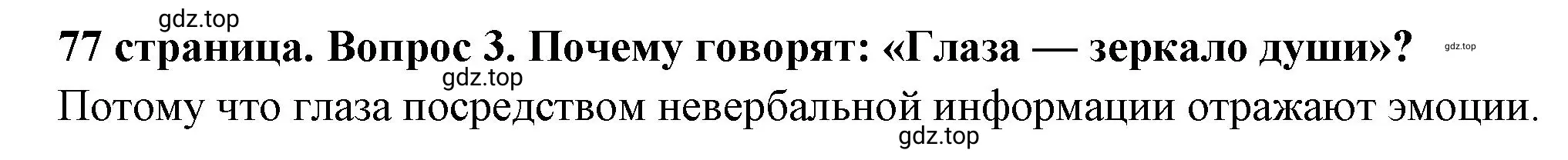 gdz.top

77 страница. Вопрос 3. Почему говорят: «Глаза — зеркало души»?

gdz.top

gdz.top

Потому что глаза посредством невербальной информации отражают эмоции.

gdz.top